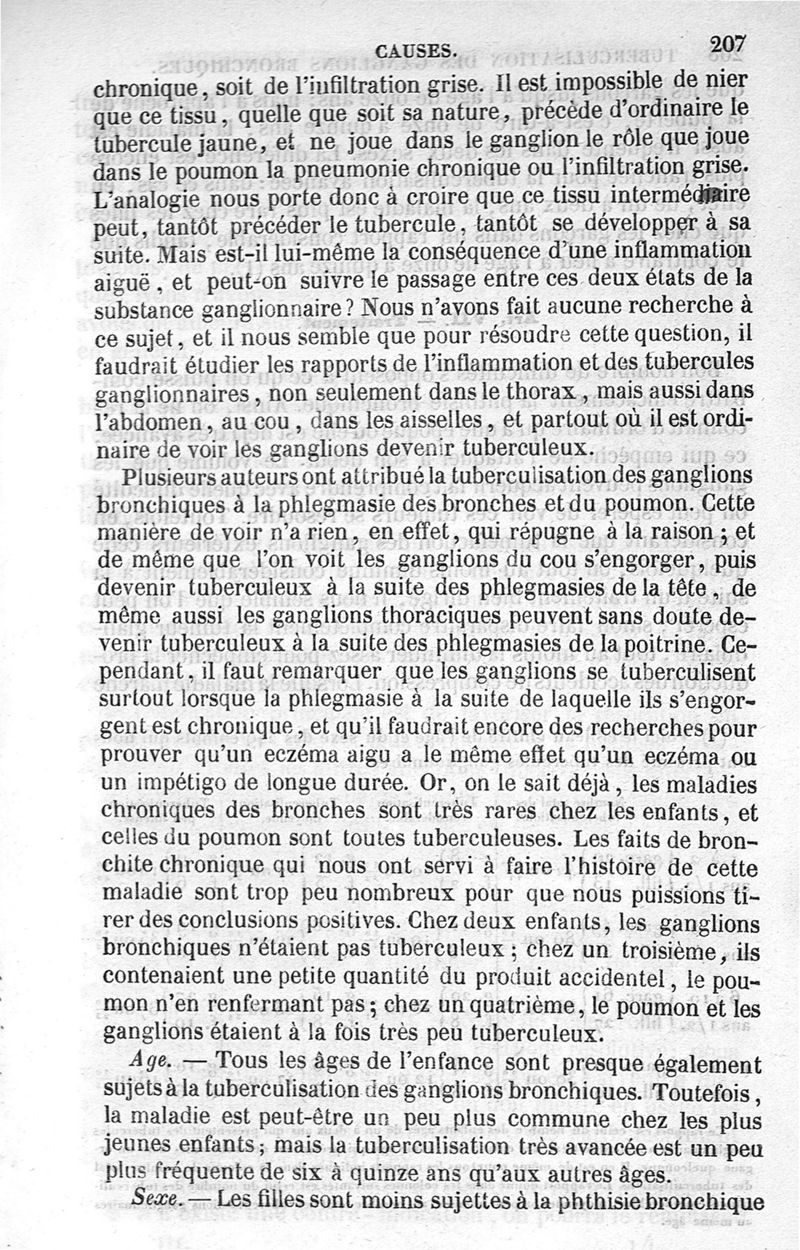 CAUSES. 207

chronique, soit de l'infiltration grise. Il est impossible de nier que ce tissu, quelle que soit sa nature, précède d'ordinaire le tubercule jaune, et ne joue dans le ganglion le rôle que joue dans le poumon la pneumonie chronique ou l'infiltration grise. L'analogie nous porte donc à croire que ce tissu intermédiaire peut, tantôt précéder le tubercule, tantôt se développer à sa suite. Mais est-il lui-même la conséquence d'une inflammation aiguë, et peut-on suivre le passage entre ces deux états de la substance ganglionnaire? Nous n'avons fait aucune recherche à ce sujet, et il nous semble que pour résoudre cette question, il faudrait étudier les rapports de l'inflammation et des tubercules ganglionnaires, non seulement dans le thorax, mais aussi dans l'abdomen, au cou, dans les aisselles, et partout où il est ordinaire de voir les ganglions devenir tuberculeux.

Plusieurs auteurs ont attribué la tuberculisation des ganglions bronchiques à la phlegmasie des bronches et du poumon. Cette manière de voir n'a rien, en effet, qui répugne à la raison; et de même que l'on voit les ganglions du cou s'engorger, puis devenir tuberculeux à la suite des phlegmasies de la tête, de même aussi les ganglions thoraciques peuvent sans doute devenir tuberculeux à la suite des phlegmasies de la poitrine. Cependant, il faut remarquer que les ganglions se tuberculisent surtout lorsque la phlegmasie à la suite de laquelle ils s'engorgent est chronique, et qu'il faudrait encore des recherches pour prouver qu'un eczéma aigu a le même effet qu'un eczéma ou un impétigo de longue durée. Or, on le sait déjà, les maladies chroniques des bronches sont très rares chez les enfants, et celles du poumon sont toutes tuberculeuses. Les faits de bronchite chronique qui nous ont servi à faire l'histoire de cette maladie sont trop peu nombreux pour que nous puissions tirer des conclusions positives. Chez deux enfants, les ganglions bronchiques n'étaient pas tuberculeux; chez un troisième, ils contenaient une petite quantité du produit accidentel, le poumon n'en renfermant pas; chez un quatrième, le poumon et les ganglions étaient à la fois très peu tuberculeux.

Age. — Tous les âges de l'enfance sont presque également sujets à la tuberculisation des ganglions bronchiques. Toutefois, la maladie est peut-être un peu plus commune chez les plus jeunes enfants; mais la tuberculisation très avancée est un peu plus fréquente de six à quinze ans qu'aux autres âges.

Sexe. — Les filles sont moins sujettes à la phthisie bronchique